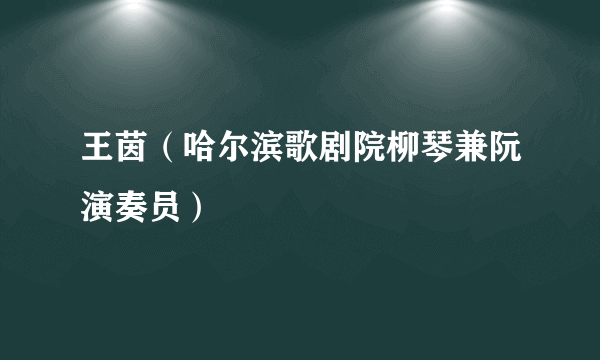 王茵（哈尔滨歌剧院柳琴兼阮演奏员）